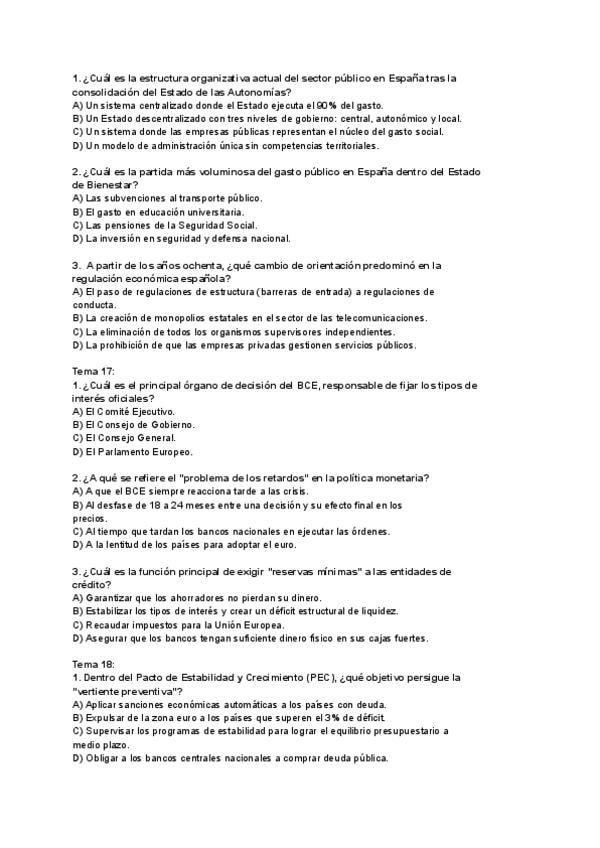 1. ¿Cuál es la estructura organizativa actual del sector público en España tras la consolidación del Estado de las Autonomías?
A) Un sistema centralizado donde el Estado ejecuta el 90% del gasto.
B) Un Estado descentralizado con tres niveles de gobierno: central, autonómico y local.
C) Un sistema donde las empresas públicas representan el núcleo del gasto social.
D) Un modelo de administración única sin competencias territoriales.

2. ¿Cuál es la partida más voluminosa del gasto público en España dentro del Estado de Bienestar?
A) Las subvenciones al transporte público.
B) El gasto en educación universitaria.
C) Las pensiones de la Seguridad Social.
D) La inversión en seguridad y defensa nacional.

3. A partir de los años ochenta, ¿qué cambio de orientación predominó en la regulación económica española?
A) El paso de regulaciones de estructura (barreras de entrada) a regulaciones de conducta.
B) La creación de monopolios estatales en el sector de las telecomunicaciones.
C) La eliminación de todos los organismos supervisores independientes.
D) La prohibición de que las empresas privadas gestionen servicios públicos.

Tema 17:
1. ¿Cuál es el principal órgano de decisión del BCE, responsable de fijar los tipos de interés oficiales?
A) El Comité Ejecutivo.
B) El Consejo de Gobierno.
C) El Consejo General.
D) El Parlamento Europeo.

2. ¿A qué se refiere el "problema de los retardos" en la política monetaria?
A) A que el BCE siempre reacciona tarde a las crisis.
B) Al desfase de 18 a 24 meses entre una decisión y su efecto final en los precios.
C) Al tiempo que tardan los bancos nacionales en ejecutar las órdenes.
D) A la lentitud de los países para adoptar el euro.

3. ¿Cuál es la función principal de exigir "reservas mínimas" a las entidades de crédito?
A) Garantizar que los ahorradores no pierdan su dinero.
B) Estabilizar los tipos de interés y crear un déficit estructural de liquidez.
C) Recaudar impuestos para la Unión Europea.
D) Asegurar que los bancos tengan suficiente dinero físico en sus cajas fuertes.

Tema 18:
1. Dentro del Pacto de Estabilidad y Crecimiento (PEC), ¿qué objetivo persigue la "vertiente preventiva"?
A) Aplicar sanciones económicas automáticas a los países con deuda.
B) Expulsar de la zona euro a los países que superen el 3% de déficit.
C) Supervisar los programas de estabilidad para lograr el equilibrio presupuestario a medio plazo.
D) Obligar a los bancos centrales nacionales a comprar deuda pública.